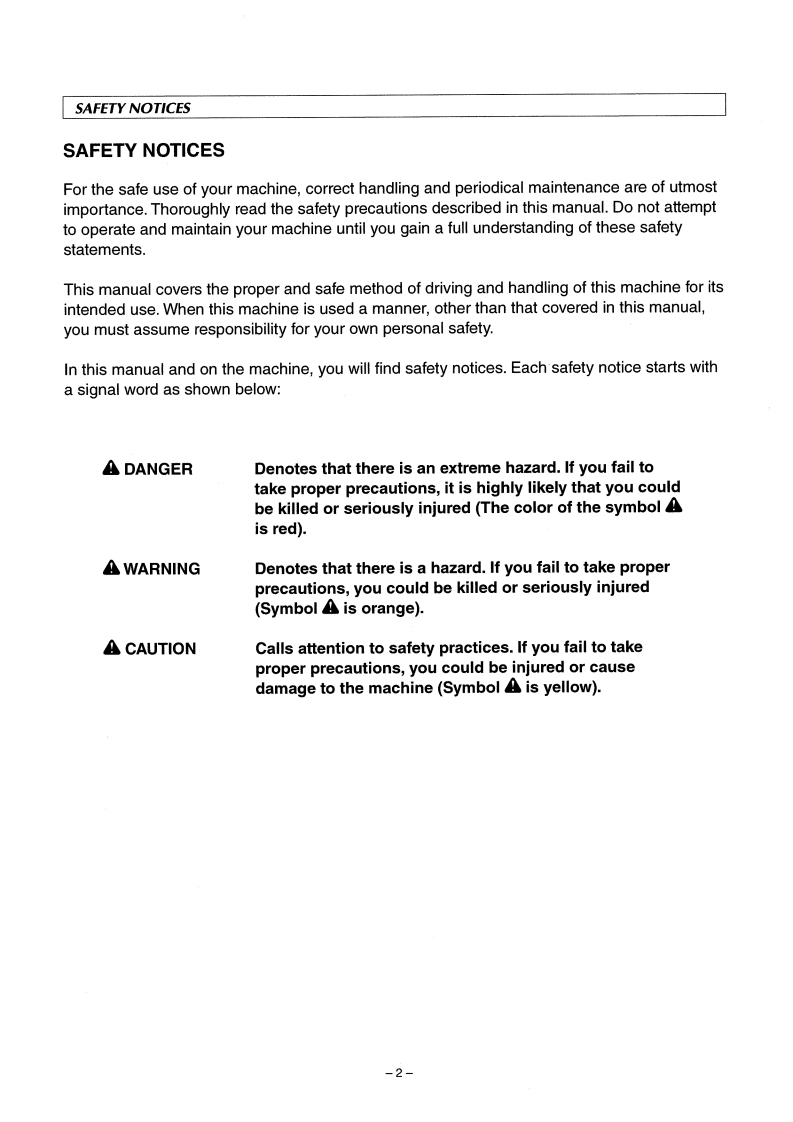 SAFETY NOTICES

SAFETY NOTICES

For the safe use of your machine, correct handling and periodical maintenance are of utmost importance. Thoroughly read the safety precautions described in this manual. Do not attempt to operate and maintain your machine until you gain a full understanding of these safety statements.

This manual covers the proper and safe method of driving and handling of this machine for its intended use. When this machine is used a manner, other than that covered in this manual, you must assume responsibility for your own personal safety.

In this manual and on the machine, you will find safety notices. Each safety notice starts with a signal word as shown below:

⚠ DANGER

Denotes that there is an extreme hazard. If you fail to take proper precautions, it is highly likely that you could be killed or seriously injured (The color of the symbol ⚠ is red).

⚠ WARNING

Denotes that there is a hazard. If you fail to take proper precautions, you could be killed or seriously injured (Symbol ⚠ is orange).

⚠ CAUTION

Calls attention to safety practices. If you fail to take proper precautions, you could be injured or cause damage to the machine (Symbol ⚠ is yellow).

– 2 –